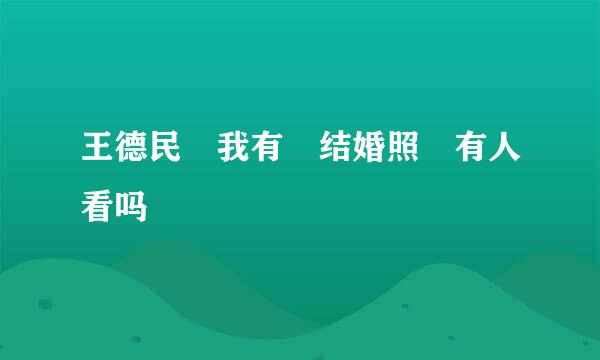 王德民 我有 结婚照 有人看吗